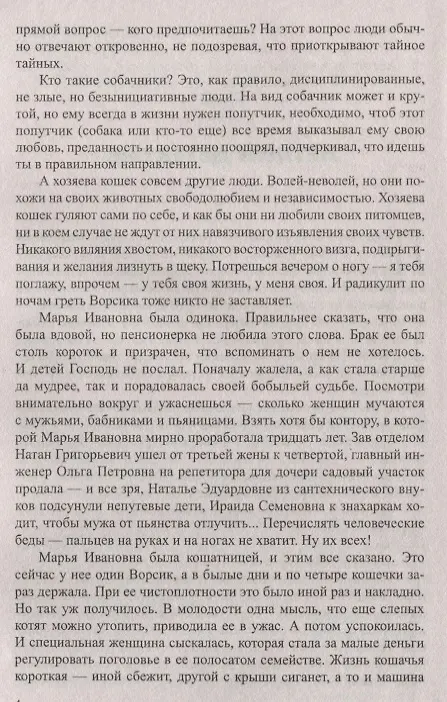 прямой вопрос — кого предпочитаешь? На этот вопрос люди обычно отвечают откровенно, не подозревая, что приоткрывают тайное тайных.

Кто такие собачники? Это, как правило, дисциплинированные, не злые, но безынициативные люди. На вид собачник может и крутой, но ему всегда в жизни нужен попутчик, необходимо, чтоб этот попутчик (собака или кто-то еще) все время выказывал ему свою любовь, преданность и постоянно поощрял, подчеркивал, что идешь ты в правильном направлении.

А хозяева кошек совсем другие люди. Волей-неволей, но они похожи на своих животных свободолюбием и независимостью. Хозяева кошек гуляют сами по себе, и как бы они ни любили своих питомцев, ни в коем случае не ждут от них навязчивого изъявления своих чувств. Никакого виляния хвостом, никакого восторженного визга, подпрыгивания и желания лизнуть в щеку. Потрешься вечером о ногу — я тебя поглажу, впрочем — у тебя своя жизнь, у меня своя. И радикулит по ночам греть Ворсика тоже никто не заставляет.

Марья Ивановна была одинока. Правильнее сказать, что она была вдовой, но пенсионерка не любила этого слова. Брак ее был столь короток и призрачен, что вспоминать о нем не хотелось. И детей Господь не послал. Поначалу жалела, а как стала старше да мудрее, так и порадовалась своей бобыльей судьбе. Посмотри внимательно вокруг и ужаснешься — сколько женщин мучаются с мужьями, бабниками и пьяницами. Взять хотя бы контору, в которой Марья Ивановна мирно проработала тридцать лет. Зав отделом Натан Григорьевич ушел от третьей жены к четвертой, главный инженер Ольга Петровна на репетитора для дочери садовый участок продала — и все зря, Наталье Эдуардовне из сантехнического внуков подсунули непутевые дети, Ираида Семеновна к знахаркам ходит, чтобы мужа от пьянства отлучить... Перечислять человеческие беды — пальцев на руках и на ногах не хватит. Ну их всех!

Марья Ивановна была кошатницей, и этим все сказано. Это сейчас у нее один Ворсик, а в былые дни и по четыре кошечки зараз держала. При ее чистоплотности это было иной раз и накладно. Но так уж получилось. В молодости одна мысль, что еще слепых котят можно утопить, приводила ее в ужас. А потом успокоилась. И специальная женщина сыскалась, которая стала за малые деньги регулировать поголовье в ее полосатом семействе. Жизнь кошачья короткая — иной сбежит, другой с крыши сиганет, а то и машина